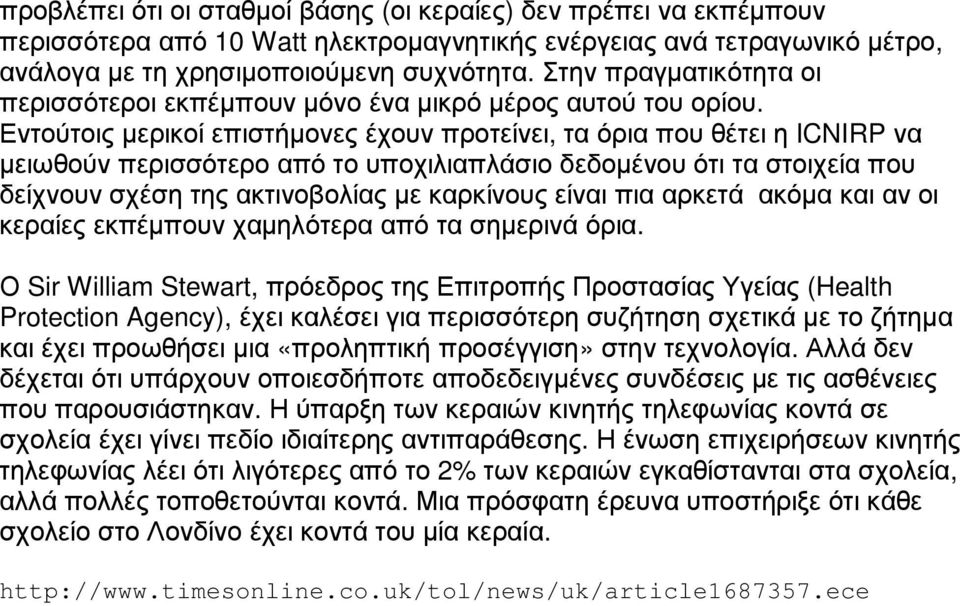 προβλέπει ότι οι σταθμοί βάσης (οι κεραίες) δεν πρέπει να εκπέμπουν περισσότερα από 10 Watt ηλεκτρομαγνητικής ενέργειας ανά τετραγωνικό μέτρο, ανάλογα με τη χρησιμοποιούμενη συχνότητα. Στην πραγματικότητα οι περισσότεροι εκπέμπουν μόνο ένα μικρό μέρος αυτού του ορίου. Εντούτοις μερικοί επιστήμονες έχουν προτείνει, τα όρια που θέτει η ICNIRP να μειωθούν περισσότερο από το υποχιλιαπλάσιο δεδομένου ότι τα στοιχεία που δείχνουν σχέση της ακτινοβολίας με καρκίνους είναι πια αρκετά ακόμα και αν οι κεραίες εκπέμπουν χαμηλότερα από τα σημερινά όρια.

Ο Sir William Stewart, πρόεδρος της Επιτροπής Προστασίας Υγείας (Health Protection Agency), έχει καλέσει για περισσότερη συζήτηση σχετικά με το ζήτημα και έχει προωθήσει μια «προληπτική προσέγγιση» στην τεχνολογία. Αλλά δεν δέχεται ότι υπάρχουν οποιεσδήποτε αποδεδειγμένες συνδέσεις με τις ασθένειες που παρουσιάστηκαν. Η ύπαρξη των κεραιών κινητής τηλεφωνίας κοντά σε σχολεία έχει γίνει πεδίο ιδιαίτερης αντιπαράθεσης. Η ένωση επιχειρήσεων κινητής τηλεφωνίας λέει ότι λιγότερες από το 2% των κεραιών εγκαθίστανται στα σχολεία, αλλά πολλές τοποθετούνται κοντά. Μια πρόσφατη έρευνα υποστήριξε ότι κάθε σχολείο στο Λονδίνο έχει κοντά του μία κεραία.

http://www.timesonline.co.uk/tol/news/uk/article1687357.ece